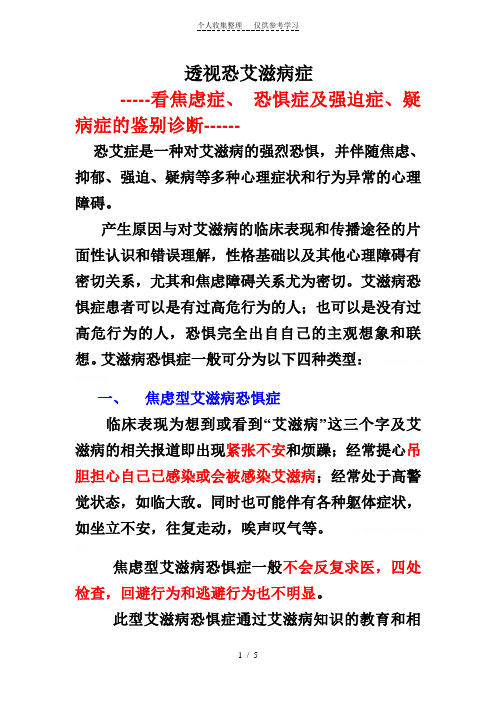 个人收集整理 仅供参考学习

透视恐艾滋病症

-----看焦虑症、 恐惧症及强迫症、疑病症的鉴别诊断------

恐艾症是一种对艾滋病的强烈恐惧，并伴随焦虑、抑郁、强迫、疑病等多种心理症状和行为异常的心理障碍。

产生原因与对艾滋病的临床表现和传播途径的片面性认识和错误理解，性格基础以及其他心理障碍有密切关系，尤其和焦虑障碍关系尤为密切。艾滋病恐惧症患者可以是有过高危行为的人；也可以是没有过高危行为的人，恐惧完全出自自己的主观想象和联想。艾滋病恐惧症一般可分为以下四种类型：

一、 焦虑型艾滋病恐惧症

临床表现为想到或看到“艾滋病”这三个字及艾滋病的相关报道即出现紧张不安和烦躁；经常提心吊胆担心自己已感染或会被感染艾滋病；经常处于高警觉状态，如临大敌。同时也可能伴有各种躯体症状，如坐立不安，往复走动，唉声叹气等。

焦虑型艾滋病恐惧症一般不会反复求医，四处检查，回避行为和逃避行为也不明显。

此型艾滋病恐惧症通过艾滋病知识的教育和相

1 / 5